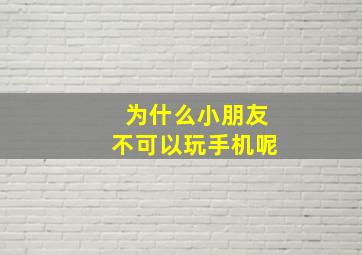 为什么小朋友
不可以玩手机呢